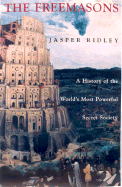 THE FREEMASONS

JASPER RIDLEY

A History of the World's Most Powerful Secret Society